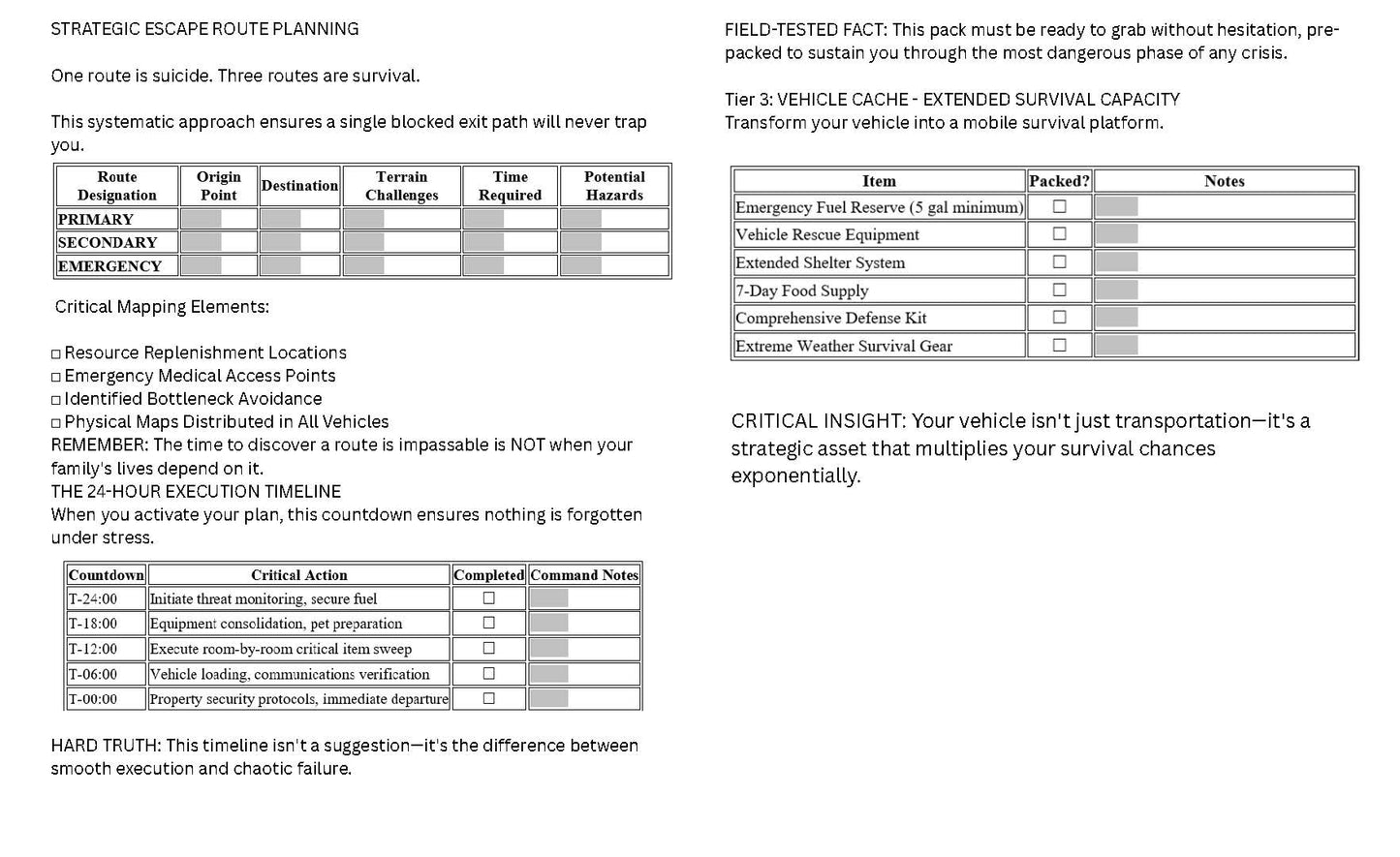 STRATEGIC ESCAPE ROUTE PLANNING

One route is suicide. Three routes are survival.

This systematic approach ensures a single blocked exit path will never trap you.

| Route Designation | Origin Point | Destination | Terrain Challenges | Time Required | Potential Hazards |
|---|---|---|---|---|---|
| PRIMARY | | | | | |
| SECONDARY | | | | | |
| EMERGENCY | | | | | |

Critical Mapping Elements:

□ Resource Replenishment Locations
□ Emergency Medical Access Points
□ Identified Bottleneck Avoidance
□ Physical Maps Distributed in All Vehicles
REMEMBER: The time to discover a route is impassable is NOT when your family's lives depend on it.
THE 24-HOUR EXECUTION TIMELINE
When you activate your plan, this countdown ensures nothing is forgotten under stress.

| Countdown | Critical Action | Completed | Command Notes |
|---|---|---|---|
| T-24:00 | Initiate threat monitoring, secure fuel | ☐ | |
| T-18:00 | Equipment consolidation, pet preparation | ☐ | |
| T-12:00 | Execute room-by-room critical item sweep | ☐ | |
| T-06:00 | Vehicle loading, communications verification | ☐ | |
| T-00:00 | Property security protocols, immediate departure | ☐ | |

HARD TRUTH: This timeline isn't a suggestion—it's the difference between smooth execution and chaotic failure.

FIELD-TESTED FACT: This pack must be ready to grab without hesitation, pre-packed to sustain you through the most dangerous phase of any crisis.

Tier 3: VEHICLE CACHE - EXTENDED SURVIVAL CAPACITY
Transform your vehicle into a mobile survival platform.

| Item | Packed? | Notes |
|---|---|---|
| Emergency Fuel Reserve (5 gal minimum) | ☐ | |
| Vehicle Rescue Equipment | ☐ | |
| Extended Shelter System | ☐ | |
| 7-Day Food Supply | ☐ | |
| Comprehensive Defense Kit | ☐ | |
| Extreme Weather Survival Gear | ☐ | |

CRITICAL INSIGHT: Your vehicle isn't just transportation—it's a strategic asset that multiplies your survival chances exponentially.